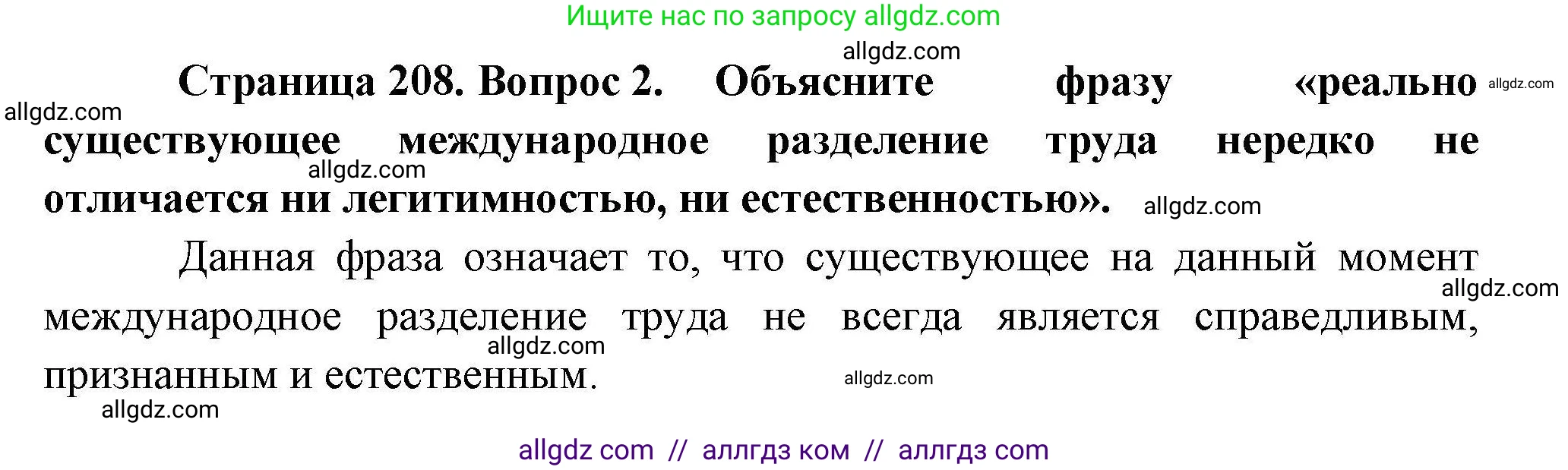 Ищите нас по запросу allgdz.com

allgdz.com

Страница 208. Вопрос 2. Объясните фразу «реально allgdz.com

allgdz.com

существующее международное разделение труда нередко не allgdz.com отличается ни легитимностью, ни естественностью». allgdz.com

Данная фраза означает то, что существующее на данный момент allgdz.com международное разделение труда не всегда является справедливым, allgdz.com признанным и естественным. allgdz.com

allgdz.com

allgdz com // аллгдз ком // аллгдз com